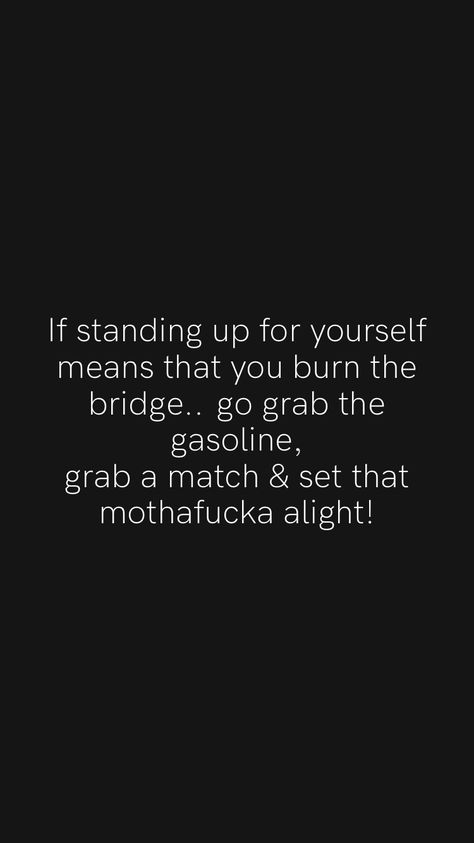 If standing up for yourself means that you burn the bridge.. go grab the gasoline,
grab a match & set that mothafucka alight!